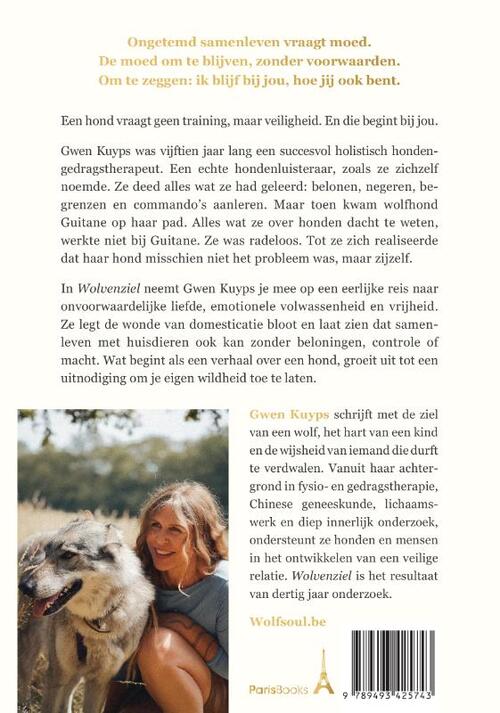 Ongetemd samenleven vraagt moed.
De moed om te blijven, zonder voorwaarden.
Om te zeggen: ik blijf bij jou, hoe jij ook bent.

Een hond vraagt geen training, maar veiligheid. En die begint bij jou.

Gwen Kuyps was vijftien jaar lang een succesvol holistisch hondengedragstherapeut. Een echte hondenluisteraar, zoals ze zichzelf noemde. Ze deed alles wat ze had geleerd: belonen, negeren, begrenzen en commando's aanleren. Maar toen kwam wolfhond Guitane op haar pad. Alles wat ze over honden dacht te weten, werkte niet bij Guitane. Ze was radeloos. Tot ze zich realiseerde dat haar hond misschien niet het probleem was, maar zijzelf.

In Wolvenziel neemt Gwen Kuyps je mee op een eerlijke reis naar onvoorwaardelijke liefde, emotionele volwassenheid en vrijheid. Ze legt de wonde van domesticatie bloot en laat zien dat samenleven met huisdieren ook kan zonder beloningen, controle of macht. Wat begint als een verhaal over een hond, groeit uit tot een uitnodiging om je eigen wildheid toe te laten.

Gwen Kuyps schrijft met de ziel van een wolf, het hart van een kind en de wijsheid van iemand die durft te verdwalen. Vanuit haar achtergrond in fysio- en gedragstherapie, Chinese geneeskunde, lichaamswerk en diep innerlijk onderzoek, ondersteunt ze honden en mensen in het ontwikkelen van een veilige relatie. Wolvenziel is het resultaat van dertig jaar onderzoek.

Wolfsoul.be

ParisBooks

9 789493 425743